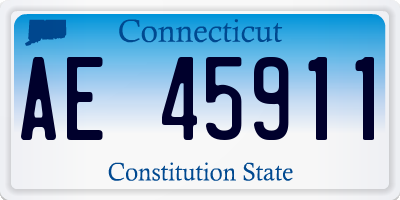 Connecticut

AE 45911

Constitution State